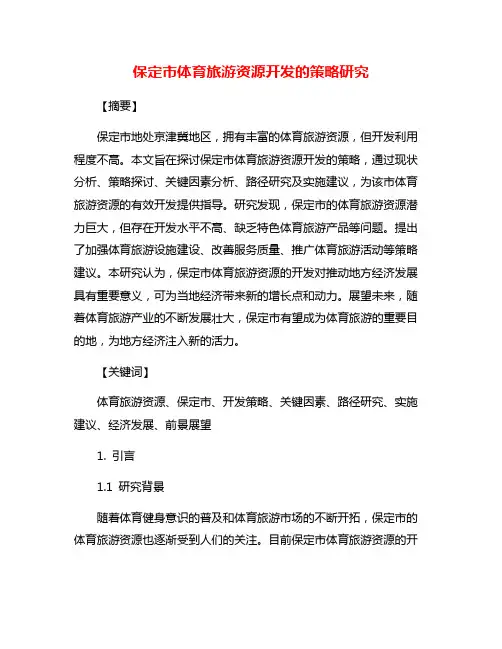 保定市体育旅游资源开发的策略研究

【摘要】

保定市地处京津冀地区，拥有丰富的体育旅游资源，但开发利用程度不高。本文旨在探讨保定市体育旅游资源开发的策略，通过现状分析、策略探讨、关键因素分析、路径研究及实施建议，为该市体育旅游资源的有效开发提供指导。研究发现，保定市的体育旅游资源潜力巨大，但存在开发水平不高、缺乏特色体育旅游产品等问题。提出了加强体育旅游设施建设、改善服务质量、推广体育旅游活动等策略建议。本研究认为，保定市体育旅游资源的开发对推动地方经济发展具有重要意义，可为当地经济带来新的增长点和动力。展望未来，随着体育旅游产业的不断发展壮大，保定市有望成为体育旅游的重要目的地，为地方经济注入新的活力。

【关键词】

体育旅游资源、保定市、开发策略、关键因素、路径研究、实施建议、经济发展、前景展望

1. 引言

1.1 研究背景

随着体育健身意识的普及和体育旅游市场的不断开拓，保定市的体育旅游资源也逐渐受到人们的关注。目前保定市体育旅游资源的开